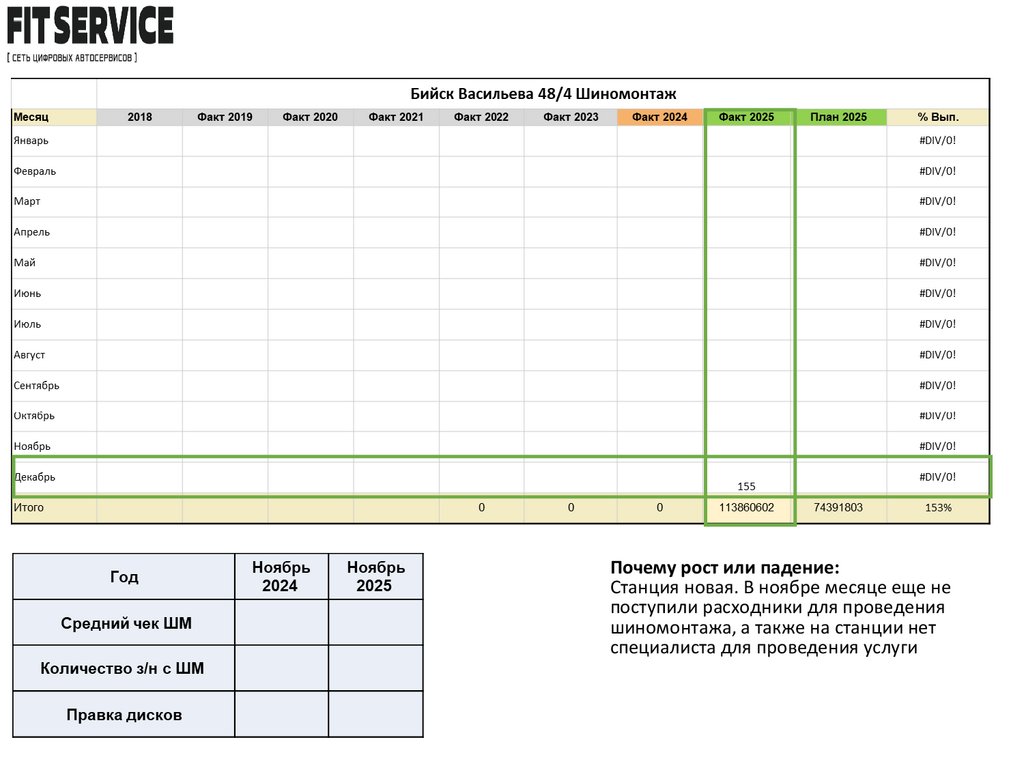 FIT SERVICE
[ СЕТЬ ЦИФРОВЫХ АВТОСЕРВИСОВ ]

Бийск Васильева 48/4 Шиномонтаж

| Месяц | 2018 | Факт 2019 | Факт 2020 | Факт 2021 | Факт 2022 | Факт 2023 | Факт 2024 | Факт 2025 | План 2025 | % Вып. |
|---|---|---|---|---|---|---|---|---|---|---|
| Январь | | | | | | | | | | #DIV/0! |
| Февраль | | | | | | | | | | #DIV/0! |
| Март | | | | | | | | | | #DIV/0! |
| Апрель | | | | | | | | | | #DIV/0! |
| Май | | | | | | | | | | #DIV/0! |
| Июнь | | | | | | | | | | #DIV/0! |
| Июль | | | | | | | | | | #DIV/0! |
| Август | | | | | | | | | | #DIV/0! |
| Сентябрь | | | | | | | | | | #DIV/0! |
| Октябрь | | | | | | | | | | #DIV/0! |
| Ноябрь | | | | | | | | | | #DIV/0! |
| Декабрь | | | | | | | | 155 | | #DIV/0! |
| Итого | | | | | 0 | 0 | 0 | 113860602 | 74391803 | 153% |

| Год | Ноябрь 2024 | Ноябрь 2025 |
|---|---|---|
| Средний чек ШМ | | |
| Количество з/н с ШМ | | |
| Правка дисков | | |

Почему рост или падение:
Станция новая. В ноябре месяце еще не поступили расходники для проведения шиномонтажа, а также на станции нет специалиста для проведения услуги